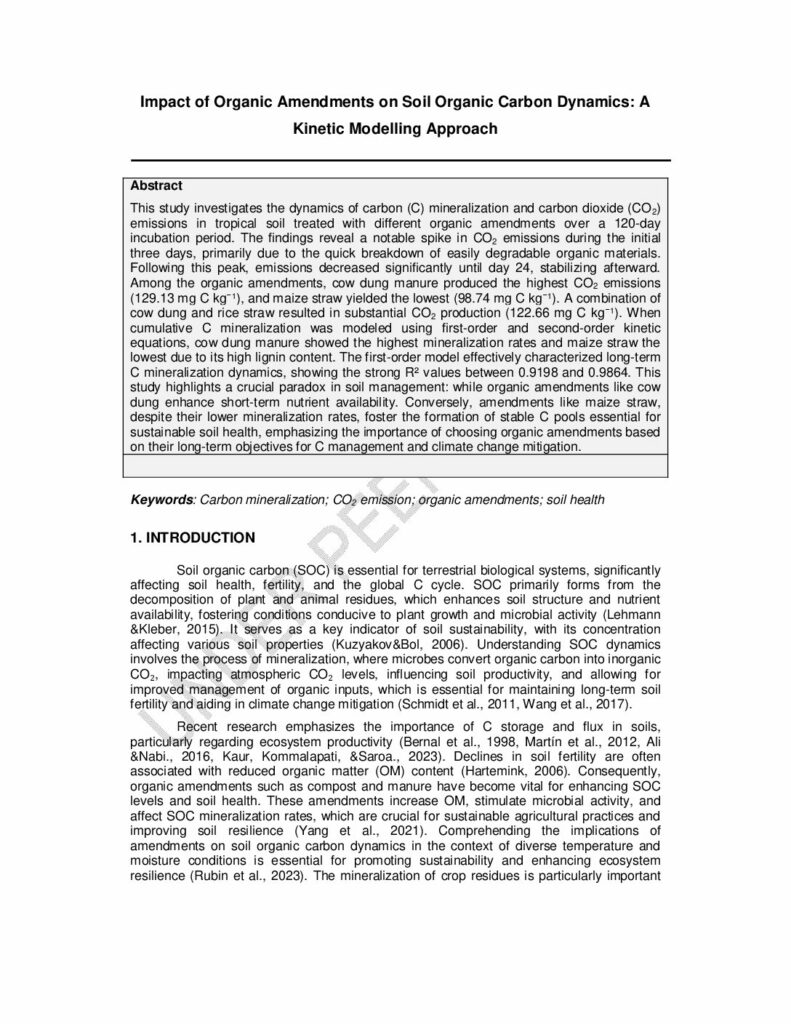 Impact of Organic Amendments on Soil Organic Carbon Dynamics: A Kinetic Modelling Approach

Abstract

This study investigates the dynamics of carbon (C) mineralization and carbon dioxide ($CO_2$) emissions in tropical soil treated with different organic amendments over a 120-day incubation period. The findings reveal a notable spike in $CO_2$ emissions during the initial three days, primarily due to the quick breakdown of easily degradable organic materials. Following this peak, emissions decreased significantly until day 24, stabilizing afterward. Among the organic amendments, cow dung manure produced the highest $CO_2$ emissions (129.13 mg C kg$^{-1}$), and maize straw yielded the lowest (98.74 mg C kg$^{-1}$). A combination of cow dung and rice straw resulted in substantial $CO_2$ production (122.66 mg C kg$^{-1}$). When cumulative C mineralization was modeled using first-order and second-order kinetic equations, cow dung manure showed the highest mineralization rates and maize straw the lowest due to its high lignin content. The first-order model effectively characterized long-term C mineralization dynamics, showing the strong R² values between 0.9198 and 0.9864. This study highlights a crucial paradox in soil management: while organic amendments like cow dung enhance short-term nutrient availability. Conversely, amendments like maize straw, despite their lower mineralization rates, foster the formation of stable C pools essential for sustainable soil health, emphasizing the importance of choosing organic amendments based on their long-term objectives for C management and climate change mitigation.

Keywords: Carbon mineralization; $CO_2$ emission; organic amendments; soil health

1. INTRODUCTION

Soil organic carbon (SOC) is essential for terrestrial biological systems, significantly affecting soil health, fertility, and the global C cycle. SOC primarily forms from the decomposition of plant and animal residues, which enhances soil structure and nutrient availability, fostering conditions conducive to plant growth and microbial activity (Lehmann &Kleber, 2015). It serves as a key indicator of soil sustainability, with its concentration affecting various soil properties (Kuzyakov&Bol, 2006). Understanding SOC dynamics involves the process of mineralization, where microbes convert organic carbon into inorganic $CO_2$, impacting atmospheric $CO_2$ levels, influencing soil productivity, and allowing for improved management of organic inputs, which is essential for maintaining long-term soil fertility and aiding in climate change mitigation (Schmidt et al., 2011, Wang et al., 2017).

Recent research emphasizes the importance of C storage and flux in soils, particularly regarding ecosystem productivity (Bernal et al., 1998, Martín et al., 2012, Ali &Nabi., 2016, Kaur, Kommalapati, &Saroa., 2023). Declines in soil fertility are often associated with reduced organic matter (OM) content (Hartemink, 2006). Consequently, organic amendments such as compost and manure have become vital for enhancing SOC levels and soil health. These amendments increase OM, stimulate microbial activity, and affect SOC mineralization rates, which are crucial for sustainable agricultural practices and improving soil resilience (Yang et al., 2021). Comprehending the implications of amendments on soil organic carbon dynamics in the context of diverse temperature and moisture conditions is essential for promoting sustainability and enhancing ecosystem resilience (Rubin et al., 2023). The mineralization of crop residues is particularly important

UNDER PEER